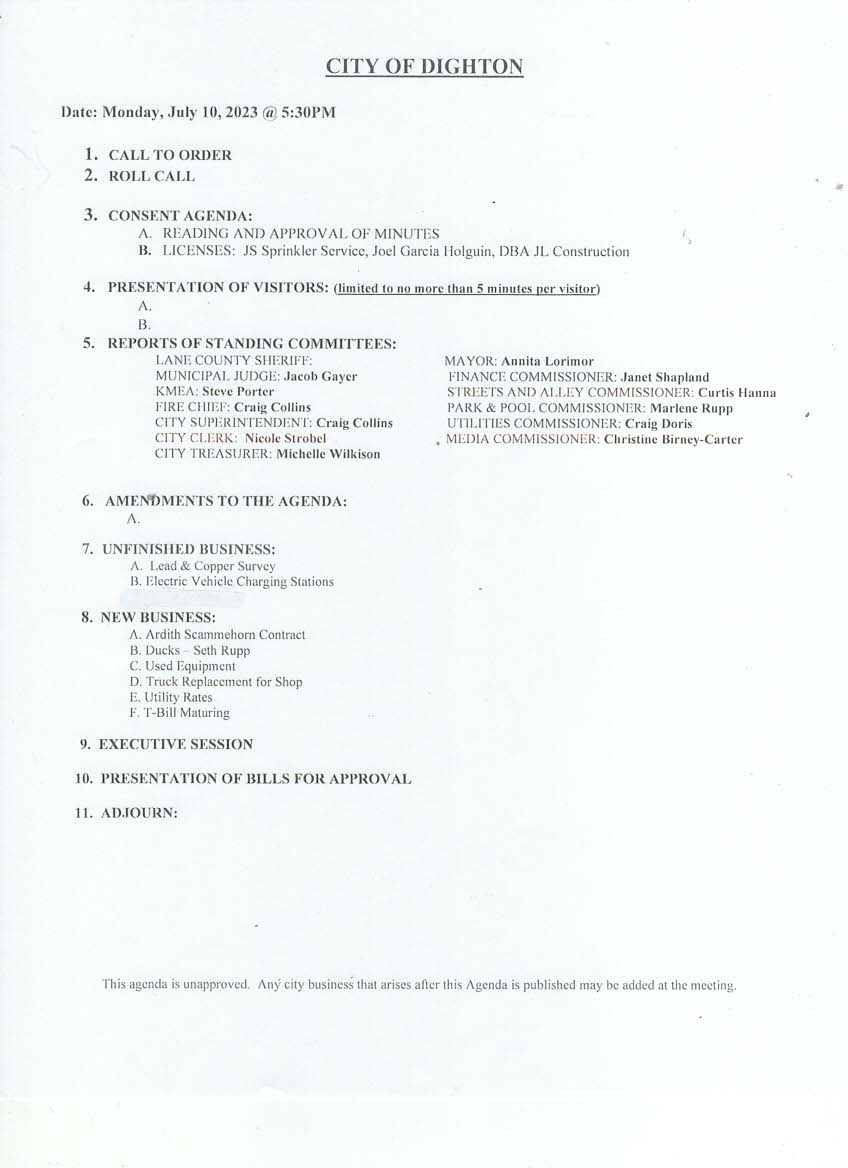 CITY OF DIGHTON

Date: Monday, July 10, 2023 @ 5:30PM

1. CALL TO ORDER
2. ROLL CALL

3. CONSENT AGENDA:
A. READING AND APPROVAL OF MINUTES
B. LICENSES: JS Sprinkler Service, Joel Garcia Holguin, DBA JL Construction

4. PRESENTATION OF VISITORS: (limited to no more than 5 minutes per visitor)
A.
B.

5. REPORTS OF STANDING COMMITTEES:
LANE COUNTY SHERIFF:
MUNICIPAL JUDGE: Jacob Gayer
KMEA: Steve Porter
FIRE CHIEF: Craig Collins
CITY SUPERINTENDENT: Craig Collins
CITY CLERK: Nicole Strobel
CITY TREASURER: Michelle Wilkison

MAYOR: Annita Lorimor
FINANCE COMMISSIONER: Janet Shapland
STREETS AND ALLEY COMMISSIONER: Curtis Hanna
PARK & POOL COMMISSIONER: Marlene Rupp
UTILITIES COMMISSIONER: Craig Doris
MEDIA COMMISSIONER: Christine Birney-Carter

6. AMENDMENTS TO THE AGENDA:
A.

7. UNFINISHED BUSINESS:
A. Lead & Copper Survey
B. Electric Vehicle Charging Stations

8. NEW BUSINESS:
A. Ardith Scammehorn Contract
B. Ducks – Seth Rupp
C. Used Equipment
D. Truck Replacement for Shop
E. Utility Rates
F. T-Bill Maturing

9. EXECUTIVE SESSION

10. PRESENTATION OF BILLS FOR APPROVAL

11. ADJOURN:

This agenda is unapproved. Any city business that arises after this Agenda is published may be added at the meeting.